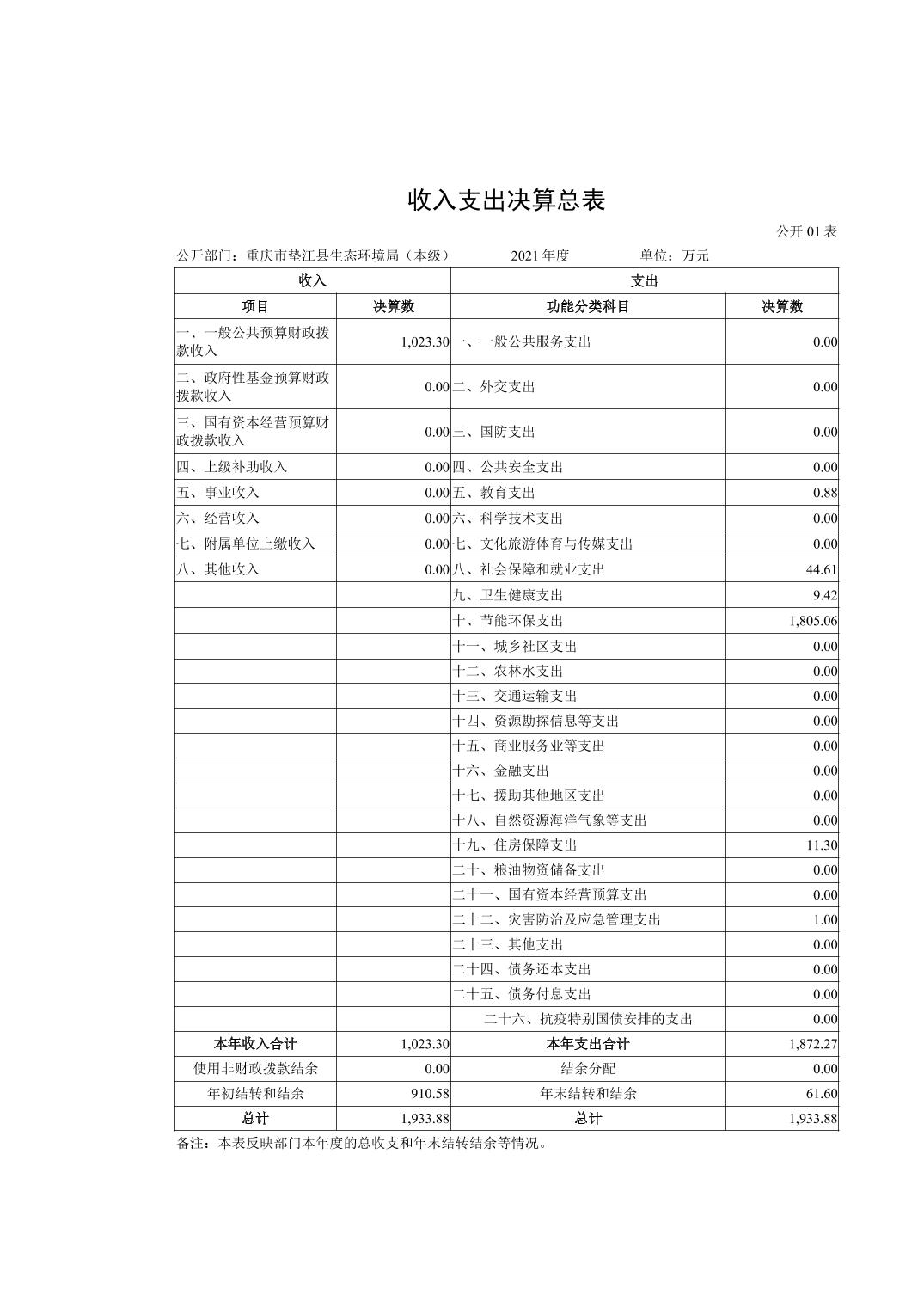 收入支出决算总表

公开01表

公开部门：重庆市垫江县生态环境局（本级） 2021年度 单位：万元

| 收入 | | 支出 | |
|---|---|---|---|
| 项目 | 决算数 | 功能分类科目 | 决算数 |
| 一、一般公共预算财政拨款收入 | 1,023.30 | 一、一般公共服务支出 | 0.00 |
| 二、政府性基金预算财政拨款收入 | 0.00 | 二、外交支出 | 0.00 |
| 三、国有资本经营预算财政拨款收入 | 0.00 | 三、国防支出 | 0.00 |
| 四、上级补助收入 | 0.00 | 四、公共安全支出 | 0.00 |
| 五、事业收入 | 0.00 | 五、教育支出 | 0.88 |
| 六、经营收入 | 0.00 | 六、科学技术支出 | 0.00 |
| 七、附属单位上缴收入 | 0.00 | 七、文化旅游体育与传媒支出 | 0.00 |
| 八、其他收入 | 0.00 | 八、社会保障和就业支出 | 44.61 |
| | | 九、卫生健康支出 | 9.42 |
| | | 十、节能环保支出 | 1,805.06 |
| | | 十一、城乡社区支出 | 0.00 |
| | | 十二、农林水支出 | 0.00 |
| | | 十三、交通运输支出 | 0.00 |
| | | 十四、资源勘探信息等支出 | 0.00 |
| | | 十五、商业服务业等支出 | 0.00 |
| | | 十六、金融支出 | 0.00 |
| | | 十七、援助其他地区支出 | 0.00 |
| | | 十八、自然资源海洋气象等支出 | 0.00 |
| | | 十九、住房保障支出 | 11.30 |
| | | 二十、粮油物资储备支出 | 0.00 |
| | | 二十一、国有资本经营预算支出 | 0.00 |
| | | 二十二、灾害防治及应急管理支出 | 1.00 |
| | | 二十三、其他支出 | 0.00 |
| | | 二十四、债务还本支出 | 0.00 |
| | | 二十五、债务付息支出 | 0.00 |
| | | 二十六、抗疫特别国债安排的支出 | 0.00 |
| 本年收入合计 | 1,023.30 | 本年支出合计 | 1,872.27 |
| 使用非财政拨款结余 | 0.00 | 结余分配 | 0.00 |
| 年初结转和结余 | 910.58 | 年末结转和结余 | 61.60 |
| 总计 | 1,933.88 | 总计 | 1,933.88 |

备注：本表反映部门本年度的总收支和年末结转结余等情况。